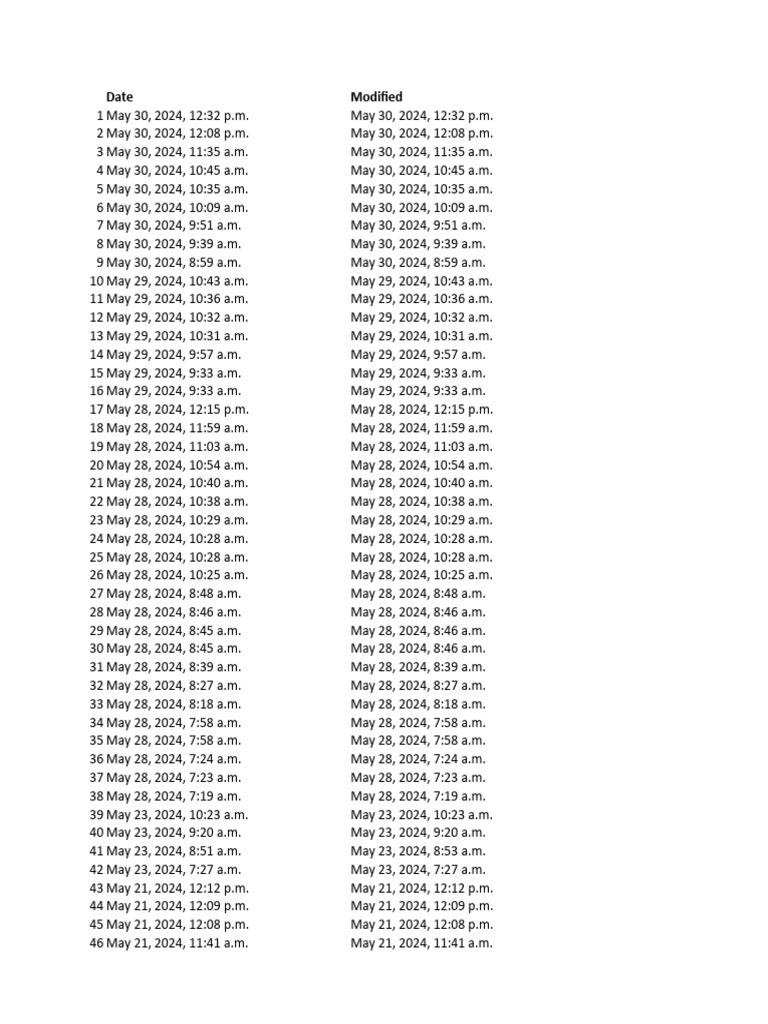 | | Date | Modified |
|---|---|---|
| 1 | May 30, 2024, 12:32 p.m. | May 30, 2024, 12:32 p.m. |
| 2 | May 30, 2024, 12:08 p.m. | May 30, 2024, 12:08 p.m. |
| 3 | May 30, 2024, 11:35 a.m. | May 30, 2024, 11:35 a.m. |
| 4 | May 30, 2024, 10:45 a.m. | May 30, 2024, 10:45 a.m. |
| 5 | May 30, 2024, 10:35 a.m. | May 30, 2024, 10:35 a.m. |
| 6 | May 30, 2024, 10:09 a.m. | May 30, 2024, 10:09 a.m. |
| 7 | May 30, 2024, 9:51 a.m. | May 30, 2024, 9:51 a.m. |
| 8 | May 30, 2024, 9:39 a.m. | May 30, 2024, 9:39 a.m. |
| 9 | May 30, 2024, 8:59 a.m. | May 30, 2024, 8:59 a.m. |
| 10 | May 29, 2024, 10:43 a.m. | May 29, 2024, 10:43 a.m. |
| 11 | May 29, 2024, 10:36 a.m. | May 29, 2024, 10:36 a.m. |
| 12 | May 29, 2024, 10:32 a.m. | May 29, 2024, 10:32 a.m. |
| 13 | May 29, 2024, 10:31 a.m. | May 29, 2024, 10:31 a.m. |
| 14 | May 29, 2024, 9:57 a.m. | May 29, 2024, 9:57 a.m. |
| 15 | May 29, 2024, 9:33 a.m. | May 29, 2024, 9:33 a.m. |
| 16 | May 29, 2024, 9:33 a.m. | May 29, 2024, 9:33 a.m. |
| 17 | May 28, 2024, 12:15 p.m. | May 28, 2024, 12:15 p.m. |
| 18 | May 28, 2024, 11:59 a.m. | May 28, 2024, 11:59 a.m. |
| 19 | May 28, 2024, 11:03 a.m. | May 28, 2024, 11:03 a.m. |
| 20 | May 28, 2024, 10:54 a.m. | May 28, 2024, 10:54 a.m. |
| 21 | May 28, 2024, 10:40 a.m. | May 28, 2024, 10:40 a.m. |
| 22 | May 28, 2024, 10:38 a.m. | May 28, 2024, 10:38 a.m. |
| 23 | May 28, 2024, 10:29 a.m. | May 28, 2024, 10:29 a.m. |
| 24 | May 28, 2024, 10:28 a.m. | May 28, 2024, 10:28 a.m. |
| 25 | May 28, 2024, 10:28 a.m. | May 28, 2024, 10:28 a.m. |
| 26 | May 28, 2024, 10:25 a.m. | May 28, 2024, 10:25 a.m. |
| 27 | May 28, 2024, 8:48 a.m. | May 28, 2024, 8:48 a.m. |
| 28 | May 28, 2024, 8:46 a.m. | May 28, 2024, 8:46 a.m. |
| 29 | May 28, 2024, 8:45 a.m. | May 28, 2024, 8:46 a.m. |
| 30 | May 28, 2024, 8:45 a.m. | May 28, 2024, 8:46 a.m. |
| 31 | May 28, 2024, 8:39 a.m. | May 28, 2024, 8:39 a.m. |
| 32 | May 28, 2024, 8:27 a.m. | May 28, 2024, 8:27 a.m. |
| 33 | May 28, 2024, 8:18 a.m. | May 28, 2024, 8:18 a.m. |
| 34 | May 28, 2024, 7:58 a.m. | May 28, 2024, 7:58 a.m. |
| 35 | May 28, 2024, 7:58 a.m. | May 28, 2024, 7:58 a.m. |
| 36 | May 28, 2024, 7:24 a.m. | May 28, 2024, 7:24 a.m. |
| 37 | May 28, 2024, 7:23 a.m. | May 28, 2024, 7:23 a.m. |
| 38 | May 28, 2024, 7:19 a.m. | May 28, 2024, 7:19 a.m. |
| 39 | May 23, 2024, 10:23 a.m. | May 23, 2024, 10:23 a.m. |
| 40 | May 23, 2024, 9:20 a.m. | May 23, 2024, 9:20 a.m. |
| 41 | May 23, 2024, 8:51 a.m. | May 23, 2024, 8:53 a.m. |
| 42 | May 23, 2024, 7:27 a.m. | May 23, 2024, 7:27 a.m. |
| 43 | May 21, 2024, 12:12 p.m. | May 21, 2024, 12:12 p.m. |
| 44 | May 21, 2024, 12:09 p.m. | May 21, 2024, 12:09 p.m. |
| 45 | May 21, 2024, 12:08 p.m. | May 21, 2024, 12:08 p.m. |
| 46 | May 21, 2024, 11:41 a.m. | May 21, 2024, 11:41 a.m. |